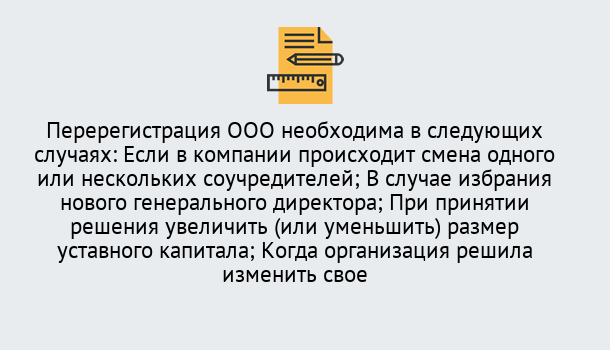 Перерегистрация ООО необходима в следующих случаях: Если в компании происходит смена одного или нескольких соучредителей; В случае избрания нового генерального директора; При принятии решения увеличить (или уменьшить) размер уставного капитала; Когда организация решила изменить свое